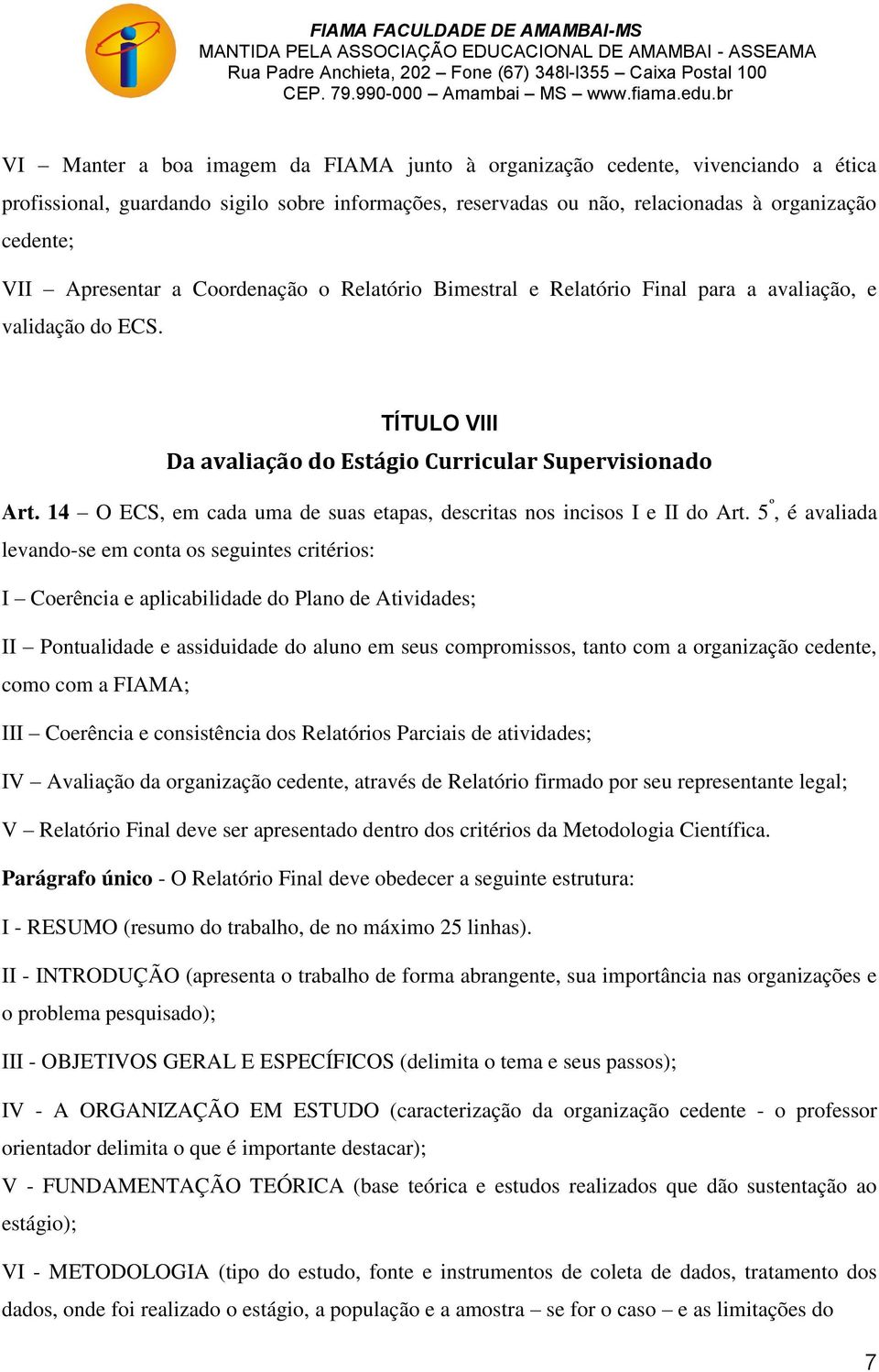 FIAMA FACULDADE DE AMAMBAI-MS
MANTIDA PELA ASSOCIAÇÃO EDUCACIONAL DE AMAMBAI - ASSEAMA
Rua Padre Anchieta, 202 – Fone (67) 348l-l355 – Caixa Postal 100
CEP. 79.990-000 – Amambai – MS – www.fiama.edu.br

VI – Manter a boa imagem da FIAMA junto à organização cedente, vivenciando a ética profissional, guardando sigilo sobre informações, reservadas ou não, relacionadas à organização cedente;

VII – Apresentar a Coordenação o Relatório Bimestral e Relatório Final para a avaliação, e validação do ECS.

TÍTULO VIII
Da avaliação do Estágio Curricular Supervisionado

Art. 14 – O ECS, em cada uma de suas etapas, descritas nos incisos I e II do Art. 5º, é avaliada levando-se em conta os seguintes critérios:

I – Coerência e aplicabilidade do Plano de Atividades;

II – Pontualidade e assiduidade do aluno em seus compromissos, tanto com a organização cedente, como com a FIAMA;

III – Coerência e consistência dos Relatórios Parciais de atividades;

IV – Avaliação da organização cedente, através de Relatório firmado por seu representante legal;

V – Relatório Final deve ser apresentado dentro dos critérios da Metodologia Científica.

Parágrafo único - O Relatório Final deve obedecer a seguinte estrutura:

I - RESUMO (resumo do trabalho, de no máximo 25 linhas).

II - INTRODUÇÃO (apresenta o trabalho de forma abrangente, sua importância nas organizações e o problema pesquisado);

III - OBJETIVOS GERAL E ESPECÍFICOS (delimita o tema e seus passos);

IV - A ORGANIZAÇÃO EM ESTUDO (caracterização da organização cedente - o professor orientador delimita o que é importante destacar);

V - FUNDAMENTAÇÃO TEÓRICA (base teórica e estudos realizados que dão sustentação ao estágio);

VI - METODOLOGIA (tipo do estudo, fonte e instrumentos de coleta de dados, tratamento dos dados, onde foi realizado o estágio, a população e a amostra – se for o caso – e as limitações do

7